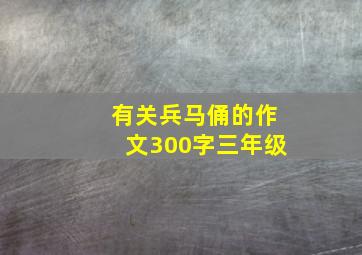 有关兵马俑的作文300字三年级